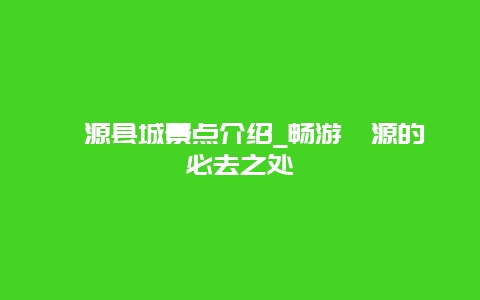 源县城景点介绍_畅游 源的必去之处